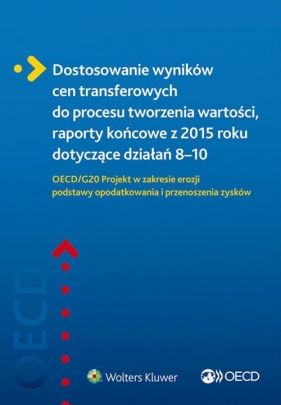 Dostosowanie wyników cen transferowych do procesu tworzenia wartości, raporty końcowe z 2015 roku dotyczące działań 8–10

OECD/G20 Projekt w zakresie erozji podstawy opodatkowania i przenoszenia zysków

OECD

Wolters Kluwer

OECD